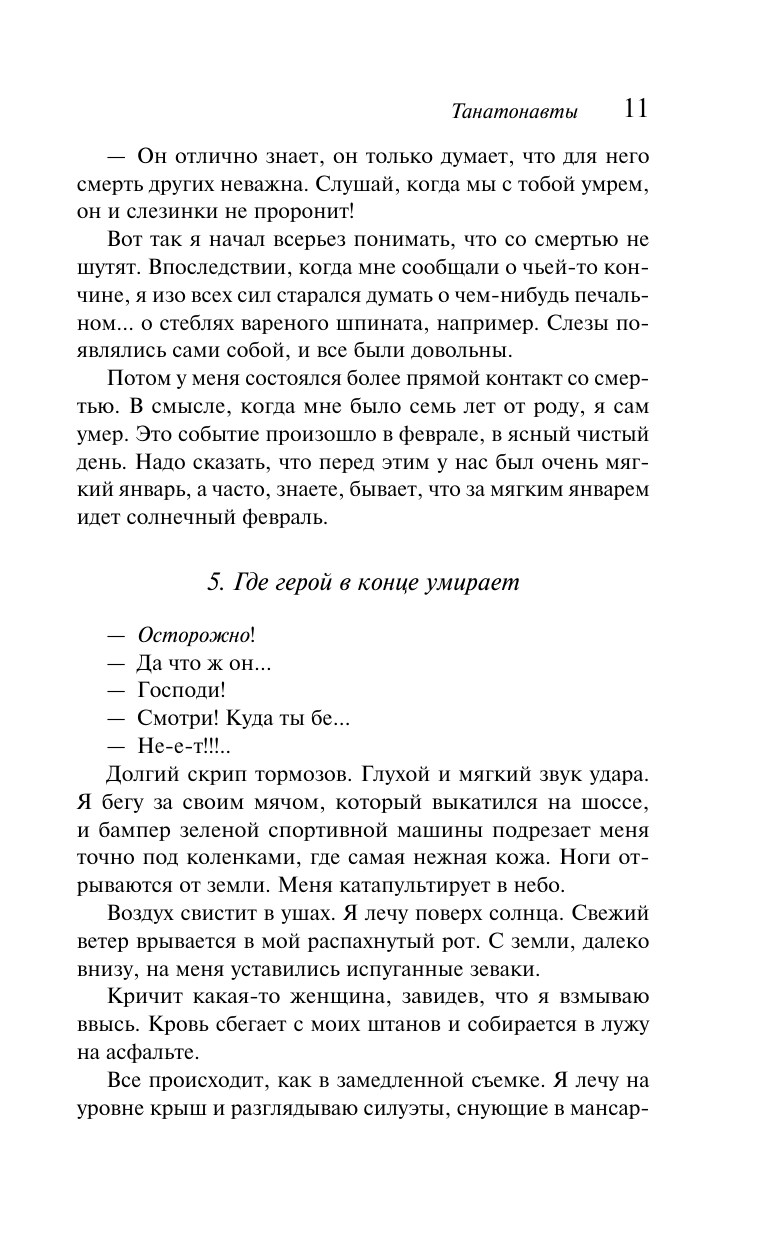 Танатонавты 11

— Он отлично знает, он только думает, что для него смерть других неважна. Слушай, когда мы с тобой умрем, он и слезинки не проронит!

Вот так я начал всерьез понимать, что со смертью не шутят. Впоследствии, когда мне сообщали о чьей-то кончине, я изо всех сил старался думать о чем-нибудь печальном... о стеблях вареного шпината, например. Слезы появлялись сами собой, и все были довольны.

Потом у меня состоялся более прямой контакт со смертью. В смысле, когда мне было семь лет от роду, я сам умер. Это событие произошло в феврале, в ясный чистый день. Надо сказать, что перед этим у нас был очень мягкий январь, а часто, знаете, бывает, что за мягким январем идет солнечный февраль.

5. Где герой в конце умирает

— Осторожно!
— Да что ж он...
— Господи!
— Смотри! Куда ты бе...
— Не-е-т!!!..

Долгий скрип тормозов. Глухой и мягкий звук удара. Я бегу за своим мячом, который выкатился на шоссе, и бампер зеленой спортивной машины подрезает меня точно под коленками, где самая нежная кожа. Ноги отрываются от земли. Меня катапультирует в небо.

Воздух свистит в ушах. Я лечу поверх солнца. Свежий ветер врывается в мой распахнутый рот. С земли, далеко внизу, на меня уставились испуганные зеваки.

Кричит какая-то женщина, завидев, что я взмываю ввысь. Кровь сбегает с моих штанов и собирается в лужу на асфальте.

Все происходит, как в замедленной съемке. Я лечу на уровне крыш и разглядываю силуэты, снующие в мансар-